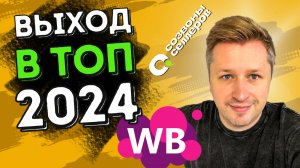 ВЫХОД
В ТОП
2024

СОЗВОНЫ СЕЛЛЕРОВ

WB